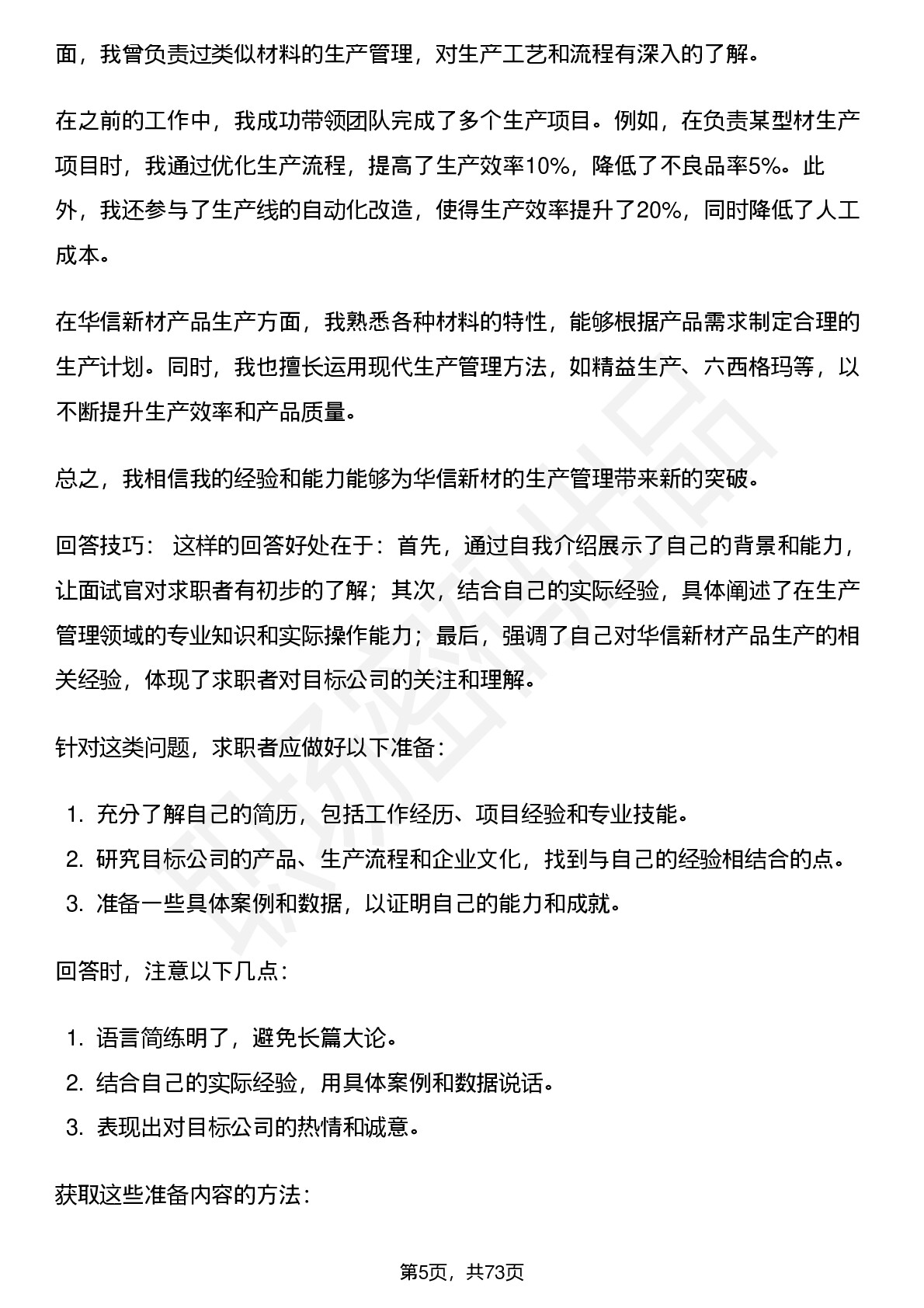 面，我曾负责过类似材料的生产管理，对生产工艺和流程有深入的了解。

在之前的工作中，我成功带领团队完成了多个生产项目。例如，在负责某型材生产项目时，我通过优化生产流程，提高了生产效率10%，降低了不良品率5%。此外，我还参与了生产线的自动化改造，使得生产效率提升了20%，同时降低了人工成本。

在华信新材产品生产方面，我熟悉各种材料的特性，能够根据产品需求制定合理的生产计划。同时，我也擅长运用现代生产管理方法，如精益生产、六西格玛等，以不断提升生产效率和产品质量。

总之，我相信我的经验和能力能够为华信新材的生产管理带来新的突破。

回答技巧： 这样的回答好处在于：首先，通过自我介绍展示了自己的背景和能力，让面试官对求职者有初步的了解；其次，结合自己的实际经验，具体阐述了在生产管理领域的专业知识和实际操作能力；最后，强调了自己对华信新材产品生产的相关经验，体现了求职者对目标公司的关注和理解。

针对这类问题，求职者应做好以下准备：

1. 充分了解自己的简历，包括工作经历、项目经验和专业技能。
2. 研究目标公司的产品、生产流程和企业文化，找到与自己的经验相结合的点。
3. 准备一些具体案例和数据，以证明自己的能力和成就。

回答时，注意以下几点：

1. 语言简练明了，避免长篇大论。
2. 结合自己的实际经验，用具体案例和数据说话。
3. 表现出对目标公司的热情和诚意。

获取这些准备内容的方法：

第5页，共73页